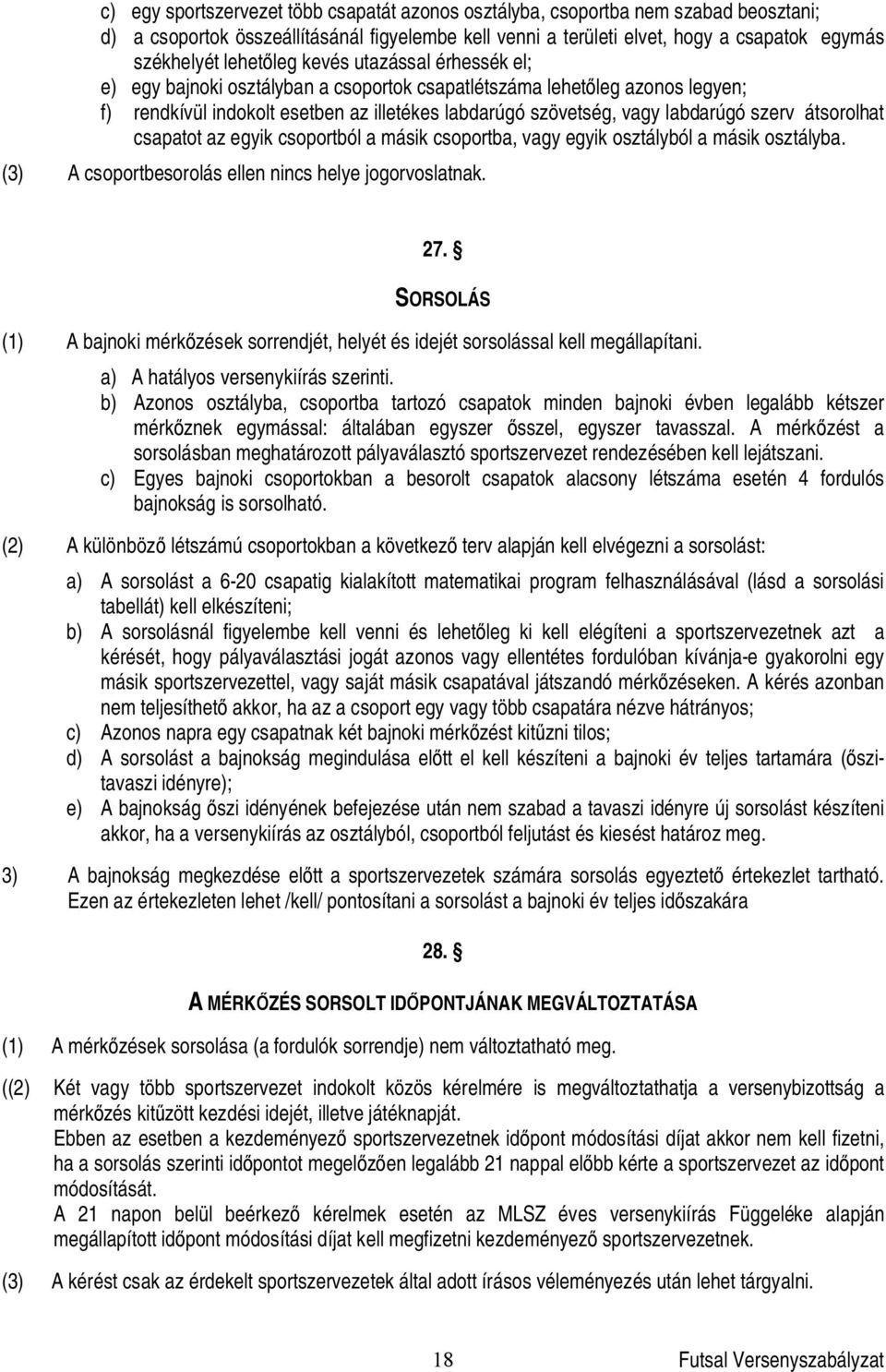 c) egy sportszervezet több csapatát azonos osztályba, csoportba nem szabad beosztani;
d) a csoportok összeállításánál figyelembe kell venni a területi elvet, hogy a csapatok egymás székhelyét lehetőleg kevés utazással érhessék el;
e) egy bajnoki osztályban a csoportok csapatlétszáma lehetőleg azonos legyen;
f) rendkívül indokolt esetben az illetékes labdarúgó szövetség, vagy labdarúgó szerv átsorolhat csapatot az egyik csoportból a másik csoportba, vagy egyik osztályból a másik osztályba.
(3) A csoportbesorolás ellen nincs helye jogorvoslatnak.

27. §

SORSOLÁS

(1) A bajnoki mérkőzések sorrendjét, helyét és idejét sorsolással kell megállapítani.
a) A hatályos versenykiírás szerinti.
b) Azonos osztályba, csoportba tartozó csapatok minden bajnoki évben legalább kétszer mérkőznek egymással: általában egyszer ősszel, egyszer tavasszal. A mérkőzést a sorsolásban meghatározott pályaválasztó sportszervezet rendezésében kell lejátszani.
c) Egyes bajnoki csoportokban a besorolt csapatok alacsony létszáma esetén 4 fordulós bajnokság is sorsolható.

(2) A különböző létszámú csoportokban a következő terv alapján kell elvégezni a sorsolást:
a) A sorsolást a 6-20 csapatig kialakított matematikai program felhasználásával (lásd a sorsolási tabellát) kell elkészíteni;
b) A sorsolásnál figyelembe kell venni és lehetőleg ki kell elégíteni a sportszervezetnek azt a kérését, hogy pályaválasztási jogát azonos vagy ellentétes fordulóban kívánja-e gyakorolni egy másik sportszervezettel, vagy saját másik csapatával játszandó mérkőzéseken. A kérés azonban nem teljesíthető akkor, ha az a csoport egy vagy több csapatára nézve hátrányos;
c) Azonos napra egy csapatnak két bajnoki mérkőzést kitűzni tilos;
d) A sorsolást a bajnokság megindulása előtt el kell készíteni a bajnoki év teljes tartamára (őszi-tavaszi idényre);
e) A bajnokság őszi idényének befejezése után nem szabad a tavaszi idényre új sorsolást készíteni akkor, ha a versenykiírás az osztályból, csoportból feljutást és kiesést határoz meg.

3) A bajnokság megkezdése előtt a sportszervezetek számára sorsolás egyeztető értekezlet tartható. Ezen az értekezleten lehet /kell/ pontosítani a sorsolást a bajnoki év teljes időszakára

28. §

A MÉRKŐZÉS SORSOLT IDŐPONTJÁNAK MEGVÁLTOZTATÁSA

(1) A mérkőzések sorsolása (a fordulók sorrendje) nem változtatható meg.

((2) Két vagy több sportszervezet indokolt közös kérelmére is megváltoztathatja a versenybizottság a mérkőzés kitűzött kezdési idejét, illetve játéknapját.
Ebben az esetben a kezdeményező sportszervezetnek időpont módosítási díjat akkor nem kell fizetni, ha a sorsolás szerinti időpontot megelőzően legalább 21 nappal előbb kérte a sportszervezet az időpont módosítását.
A 21 napon belül beérkező kérelmek esetén az MLSZ éves versenykiírás Függeléke alapján megállapított időpont módosítási díjat kell megfizetni kezdeményező sportszervezetnek.

(3) A kérést csak az érdekelt sportszervezetek által adott írásos véleményezés után lehet tárgyalni.

18 Futsal Versenyszabályzat